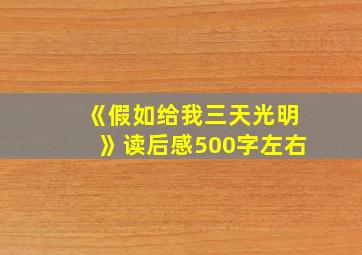 《假如给我三天光明》读后感500字左右